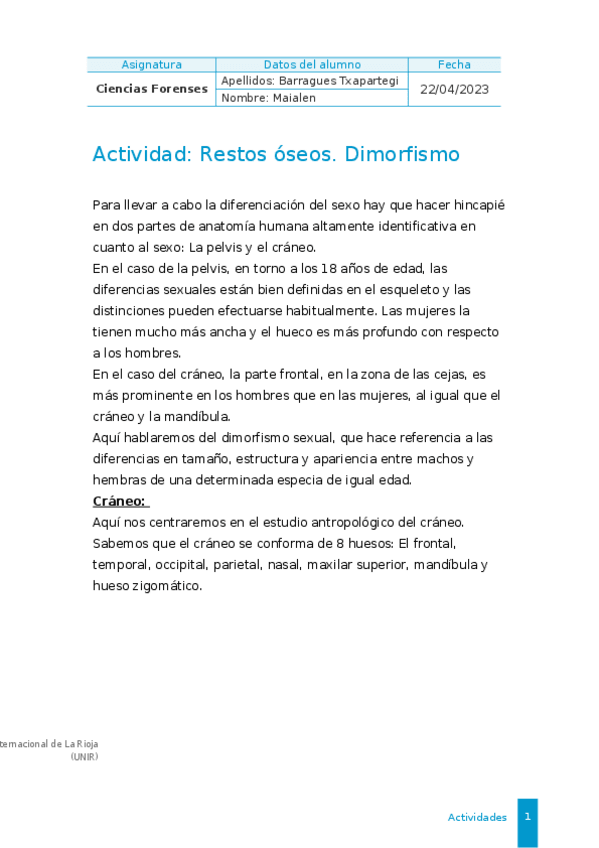 | Asignatura | Datos del alumno | Fecha |
|---|---|---|
| Ciencias Forenses | Apellidos: Barragues Txapartegi | 22/04/2023 |
| | Nombre: Maialen | |

Actividad: Restos óseos. Dimorfismo

Para llevar a cabo la diferenciación del sexo hay que hacer hincapié en dos partes de anatomía humana altamente identificativa en cuanto al sexo: La pelvis y el cráneo.
En el caso de la pelvis, en torno a los 18 años de edad, las diferencias sexuales están bien definidas en el esqueleto y las distinciones pueden efectuarse habitualmente. Las mujeres la tienen mucho más ancha y el hueco es más profundo con respecto a los hombres.
En el caso del cráneo, la parte frontal, en la zona de las cejas, es más prominente en los hombres que en las mujeres, al igual que el cráneo y la mandíbula.
Aquí hablaremos del dimorfismo sexual, que hace referencia a las diferencias en tamaño, estructura y apariencia entre machos y hembras de una determinada especia de igual edad.
Cráneo:
Aquí nos centraremos en el estudio antropológico del cráneo. Sabemos que el cráneo se conforma de 8 huesos: El frontal, temporal, occipital, parietal, nasal, maxilar superior, mandíbula y hueso zigomático.

ternacional de La Rioja
(UNIR)

Actividades 1